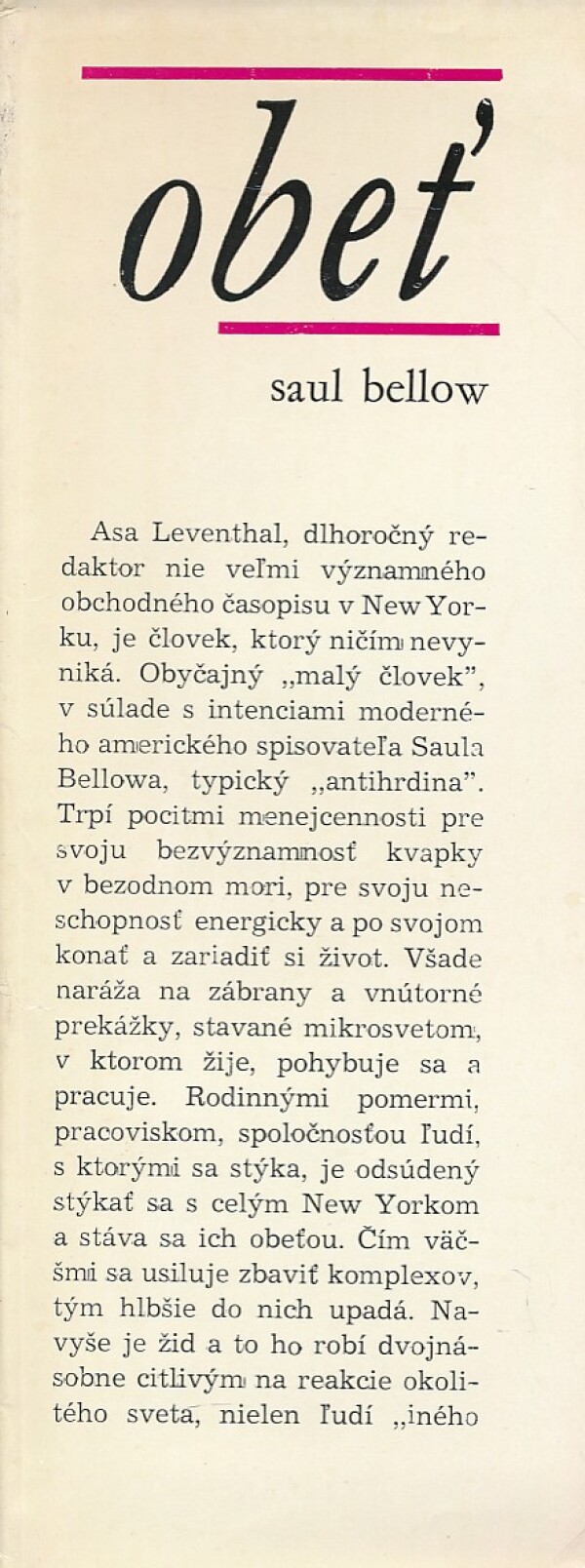 obeť

saul bellow

Asa Leventhal, dlhoročný redaktor nie veľmi významného obchodného časopisu v New Yorku, je človek, ktorý ničím nevyniká. Obyčajný „malý človek", v súlade s intenciami moderného amerického spisovateľa Saula Bellowa, typický „antihrdina". Trpí pocitmi menejcennosti pre svoju bezvýznamnosť kvapky v bezodnom mori, pre svoju neschopnosť energicky a po svojom konať a zariadiť si život. Všade naráža na zábrany a vnútorné prekážky, stavané mikrosvetom, v ktorom žije, pohybuje sa a pracuje. Rodinnými pomermi, pracoviskom, spoločnosťou ľudí, s ktorými sa stýka, je odsúdený stýkať sa s celým New Yorkom a stáva sa ich obeťou. Čím väčšmi sa usiluje zbaviť komplexov, tým hlbšie do nich upadá. Navyše je žid a to ho robí dvojnásobne citlivým na reakcie okolitého sveta, nielen ľudí „iného